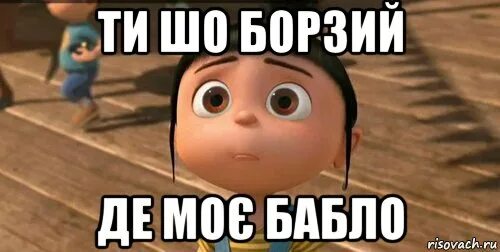 ТИ ШО БОРЗИЙ

ДЕ МОЄ БАБЛО

risovach.ru